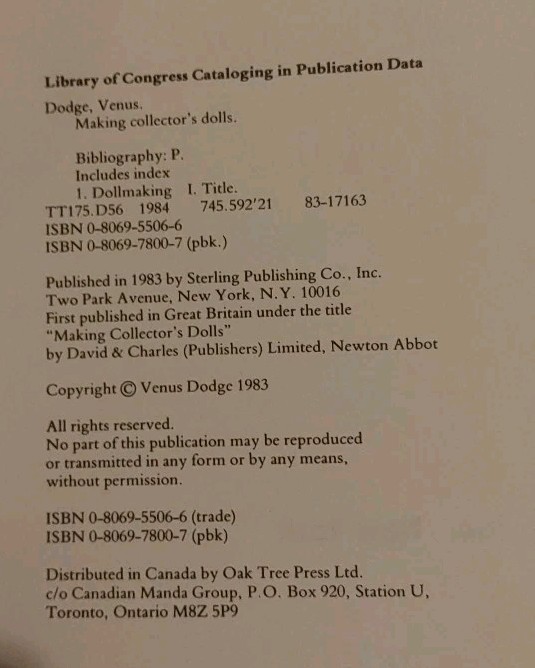 Library of Congress Cataloging in Publication Data

Dodge, Venus.
Making collector's dolls.

Bibliography: P.
Includes index
1. Dollmaking I. Title.
TT175.D56 1984 745.592'21 83-17163
ISBN 0-8069-5506-6
ISBN 0-8069-7800-7 (pbk.)

Published in 1983 by Sterling Publishing Co., Inc.
Two Park Avenue, New York, N.Y. 10016
First published in Great Britain under the title
"Making Collector's Dolls"
by David & Charles (Publishers) Limited, Newton Abbot

Copyright © Venus Dodge 1983

All rights reserved.
No part of this publication may be reproduced or transmitted in any form or by any means, without permission.

ISBN 0-8069-5506-6 (trade)
ISBN 0-8069-7800-7 (pbk)

Distributed in Canada by Oak Tree Press Ltd.
c/o Canadian Manda Group, P.O. Box 920, Station U,
Toronto, Ontario M8Z 5P9